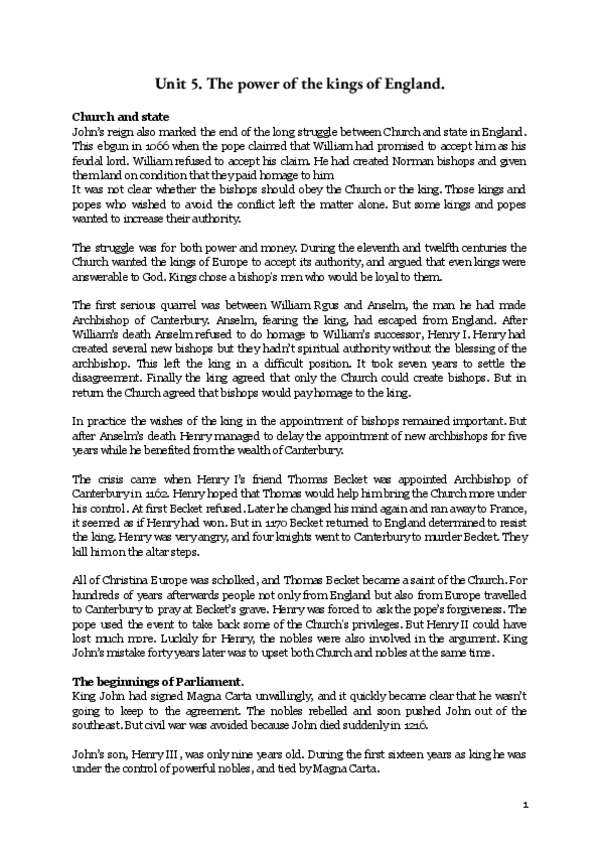 Unit 5. The power of the kings of England.

Church and state
John's reign also marked the end of the long struggle between Church and state in England. This ebgun in 1066 when the pope claimed that William had promised to accept him as his feudal lord. William refused to accept his claim. He had created Norman bishops and given them land on condition that they paid homage to him
It was not clear whether the bishops should obey the Church or the king. Those kings and popes who wished to avoid the conflict left the matter alone. But some kings and popes wanted to increase their authority.

The struggle was for both power and money. During the eleventh and twelfth centuries the Church wanted the kings of Europe to accept its authority, and argued that even kings were answerable to God. Kings chose a bishop's men who would be loyal to them.

The first serious quarrel was between William Rgus and Anselm, the man he had made Archbishop of Canterbury. Anselm, fearing the king, had escaped from England. After William's death Anselm refused to do homage to William's successor, Henry I. Henry had created several new bishops but they hadn't spiritual authority without the blessing of the archbishop. This left the king in a difficult position. It took seven years to settle the disagreement. Finally the king agreed that only the Church could create bishops. But in return the Church agreed that bishops would pay homage to the king.

In practice the wishes of the king in the appointment of bishops remained important. But after Anselm's death Henry managed to delay the appointment of new archbishops for five years while he benefited from the wealth of Canterbury.

The crisis came when Henry I's friend Thomas Becket was appointed Archbishop of Canterbury in 1162. Henry hoped that Thomas would help him bring the Church more under his control. At first Becket refused. Later he changed his mind again and ran away to France, it seemed as if Henry had won. But in 1170 Becket returned to England determined to resist the king. Henry was very angry, and four knights went to Canterbury to murder Becket. They kill him on the altar steps.

All of Christina Europe was scholked, and Thomas Becket became a saint of the Church. For hundreds of years afterwards people not only from England but also from Europe travelled to Canterbury to pray at Becket's grave. Henry was forced to ask the pope's forgiveness. The pope used the event to take back some of the Church's privileges. But Henry II could have lost much more. Luckily for Henry, the nobles were also involved in the argument. King John's mistake forty years later was to upset both Church and nobles at the same time.

The beginnings of Parliament.
King John had signed Magna Carta unwillingly, and it quickly became clear that he wasn't going to keep to the agreement. The nobles rebelled and soon pushed John out of the southeast. But civil war was avoided because John died suddenly in 1216.

John's son, Henry III, was only nine years old. During the first sixteen years as king he was under the control of powerful nobles, and tied by Magna Carta.

1